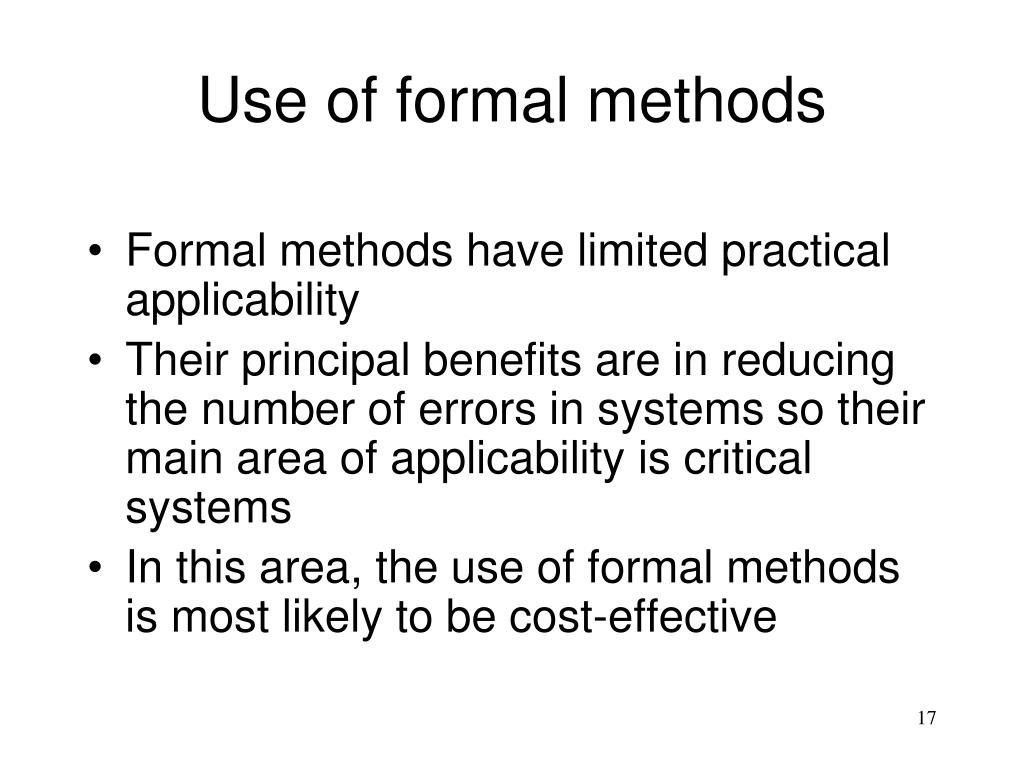 Use of formal methods

• Formal methods have limited practical applicability
• Their principal benefits are in reducing the number of errors in systems so their main area of applicability is critical systems
• In this area, the use of formal methods is most likely to be cost-effective

17